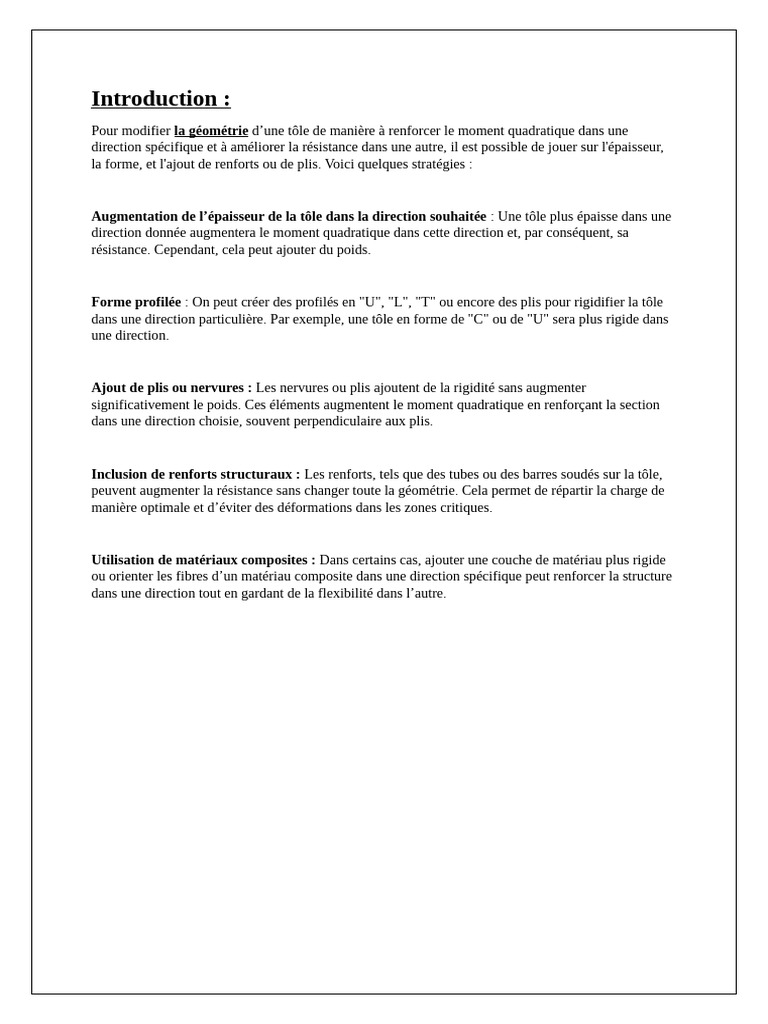 Introduction :

Pour modifier la géométrie d’une tôle de manière à renforcer le moment quadratique dans une direction spécifique et à améliorer la résistance dans une autre, il est possible de jouer sur l'épaisseur, la forme, et l'ajout de renforts ou de plis. Voici quelques stratégies :

Augmentation de l’épaisseur de la tôle dans la direction souhaitée : Une tôle plus épaisse dans une direction donnée augmentera le moment quadratique dans cette direction et, par conséquent, sa résistance. Cependant, cela peut ajouter du poids.

Forme profilée : On peut créer des profilés en "U", "L", "T" ou encore des plis pour rigidifier la tôle dans une direction particulière. Par exemple, une tôle en forme de "C" ou de "U" sera plus rigide dans une direction.

Ajout de plis ou nervures : Les nervures ou plis ajoutent de la rigidité sans augmenter significativement le poids. Ces éléments augmentent le moment quadratique en renforçant la section dans une direction choisie, souvent perpendiculaire aux plis.

Inclusion de renforts structuraux : Les renforts, tels que des tubes ou des barres soudés sur la tôle, peuvent augmenter la résistance sans changer toute la géométrie. Cela permet de répartir la charge de manière optimale et d’éviter des déformations dans les zones critiques.

Utilisation de matériaux composites : Dans certains cas, ajouter une couche de matériau plus rigide ou orienter les fibres d’un matériau composite dans une direction spécifique peut renforcer la structure dans une direction tout en gardant de la flexibilité dans l’autre.